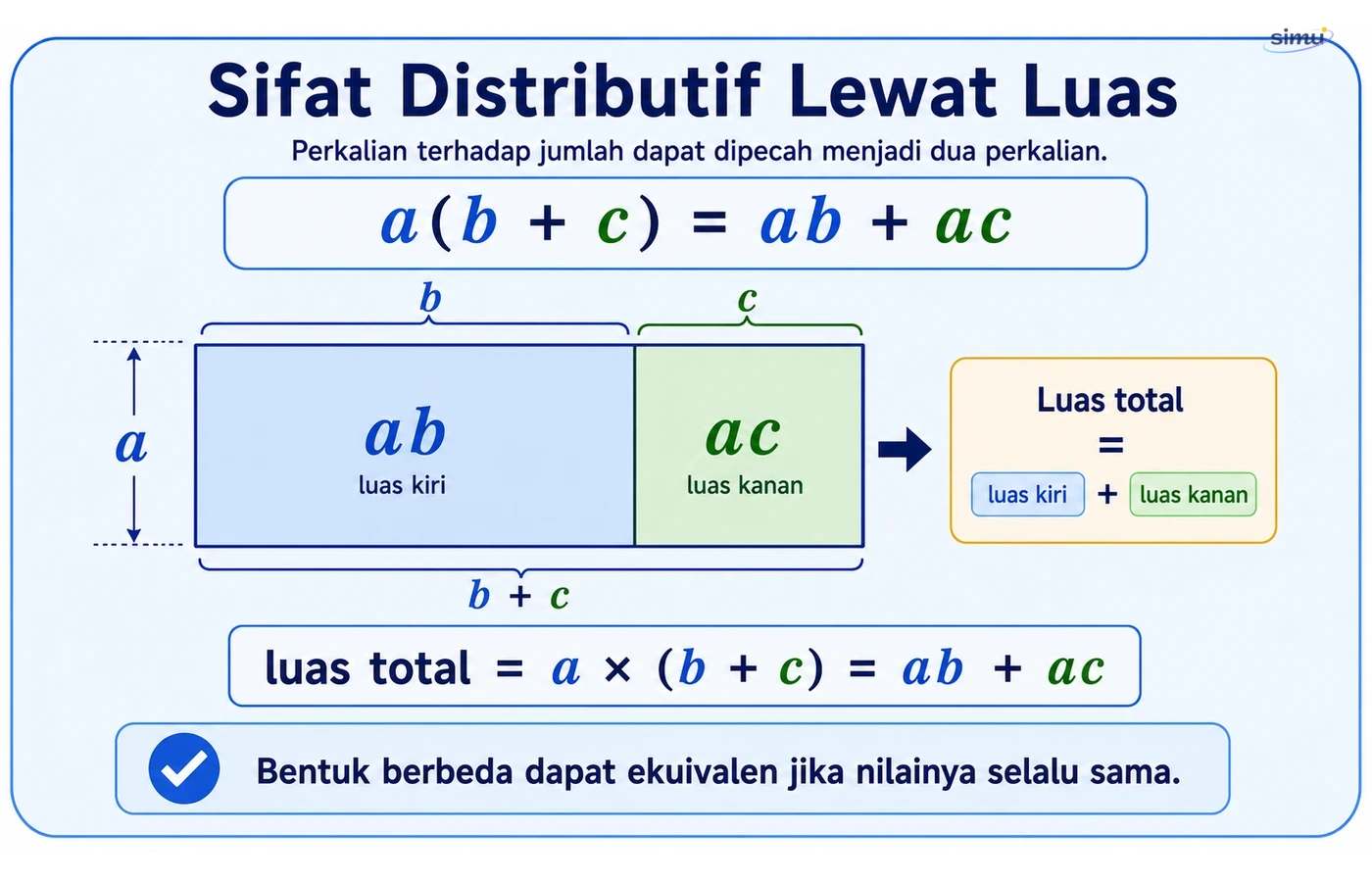 simu

Sifat Distributif Lewat Luas

Perkalian terhadap jumlah dapat dipecah menjadi dua perkalian.

$a(b + c) = ab + ac$

$b$

$c$

$a$

$ab$
luas kiri

$ac$
luas kanan

$b + c$

Luas total
=
luas kiri + luas kanan

luas total $= a \times (b + c) = ab + ac$

Bentuk berbeda dapat ekuivalen jika nilainya selalu sama.